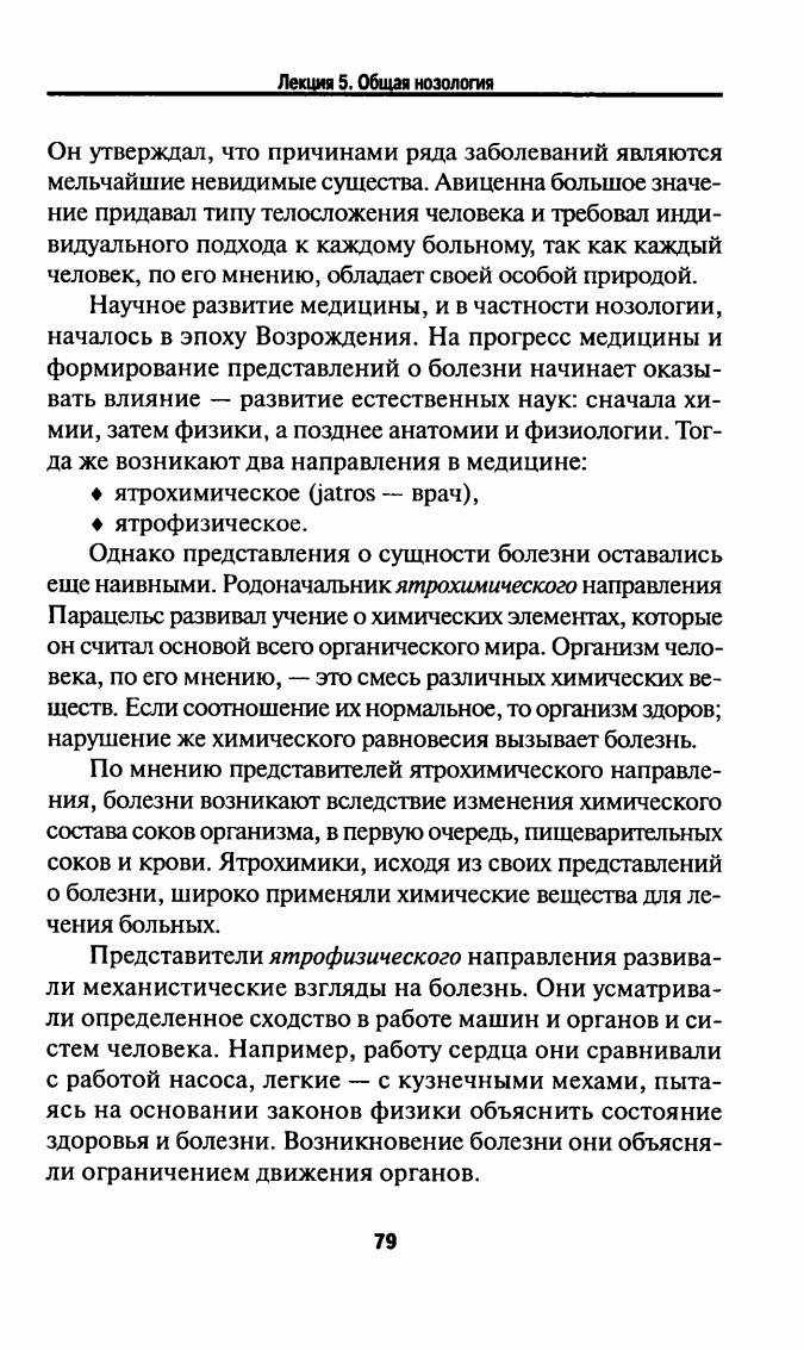 Лекция 5. Общая нозология

Он утверждал, что причинами ряда заболеваний являются мельчайшие невидимые существа. Авиценна большое значение придавал типу телосложения человека и требовал индивидуального подхода к каждому больному, так как каждый человек, по его мнению, обладает своей особой природой.

Научное развитие медицины, и в частности нозологии, началось в эпоху Возрождения. На прогресс медицины и формирование представлений о болезни начинает оказывать влияние — развитие естественных наук: сначала химии, затем физики, а позднее анатомии и физиологии. Тогда же возникают два направления в медицине:

♦ ятрохимическое (jatros — врач),

♦ ятрофизическое.

Однако представления о сущности болезни оставались еще наивными. Родоначальник ятрохимического направления Парацельс развивал учение о химических элементах, которые он считал основой всего органического мира. Организм человека, по его мнению, — это смесь различных химических веществ. Если соотношение их нормальное, то организм здоров; нарушение же химического равновесия вызывает болезнь.

По мнению представителей ятрохимического направления, болезни возникают вследствие изменения химического состава соков организма, в первую очередь, пищеварительных соков и крови. Ятрохимики, исходя из своих представлений о болезни, широко применяли химические вещества для лечения больных.

Представители ятрофизического направления развивали механистические взгляды на болезнь. Они усматривали определенное сходство в работе машин и органов и систем человека. Например, работу сердца они сравнивали с работой насоса, легкие — с кузнечными мехами, пытаясь на основании законов физики объяснить состояние здоровья и болезни. Возникновение болезни они объясняли ограничением движения органов.

79